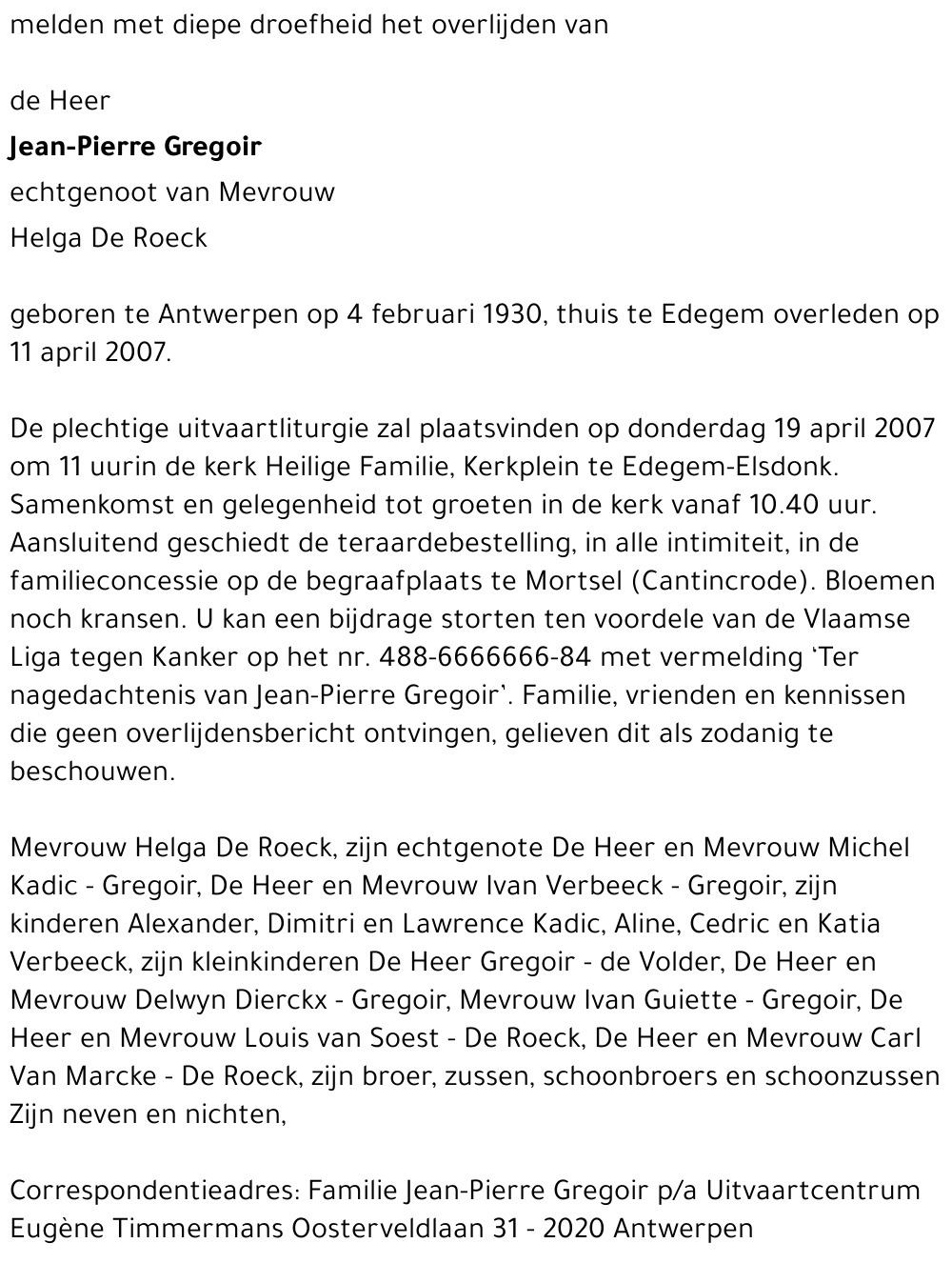 melden met diepe droefheid het overlijden van

de Heer

**Jean-Pierre Gregoir**

echtgenoot van Mevrouw

Helga De Roeck

geboren te Antwerpen op 4 februari 1930, thuis te Edegem overleden op 11 april 2007.

De plechtige uitvaartliturgie zal plaatsvinden op donderdag 19 april 2007 om 11 uurin de kerk Heilige Familie, Kerkplein te Edegem-Elsdonk. Samenkomst en gelegenheid tot groeten in de kerk vanaf 10.40 uur. Aansluitend geschiedt de teraardebestelling, in alle intimiteit, in de familieconcessie op de begraafplaats te Mortsel (Cantincrode). Bloemen noch kransen. U kan een bijdrage storten ten voordele van de Vlaamse Liga tegen Kanker op het nr. 488-6666666-84 met vermelding 'Ter nagedachtenis van Jean-Pierre Gregoir'. Familie, vrienden en kennissen die geen overlijdensbericht ontvingen, gelieven dit als zodanig te beschouwen.

Mevrouw Helga De Roeck, zijn echtgenote De Heer en Mevrouw Michel Kadic - Gregoir, De Heer en Mevrouw Ivan Verbeeck - Gregoir, zijn kinderen Alexander, Dimitri en Lawrence Kadic, Aline, Cedric en Katia Verbeeck, zijn kleinkinderen De Heer Gregoir - de Volder, De Heer en Mevrouw Delwyn Dierckx - Gregoir, Mevrouw Ivan Guiette - Gregoir, De Heer en Mevrouw Louis van Soest - De Roeck, De Heer en Mevrouw Carl Van Marcke - De Roeck, zijn broer, zussen, schoonbroers en schoonzussen Zijn neven en nichten,

Correspondentieadres: Familie Jean-Pierre Gregoir p/a Uitvaartcentrum Eugène Timmermans Oosterveldlaan 31 - 2020 Antwerpen